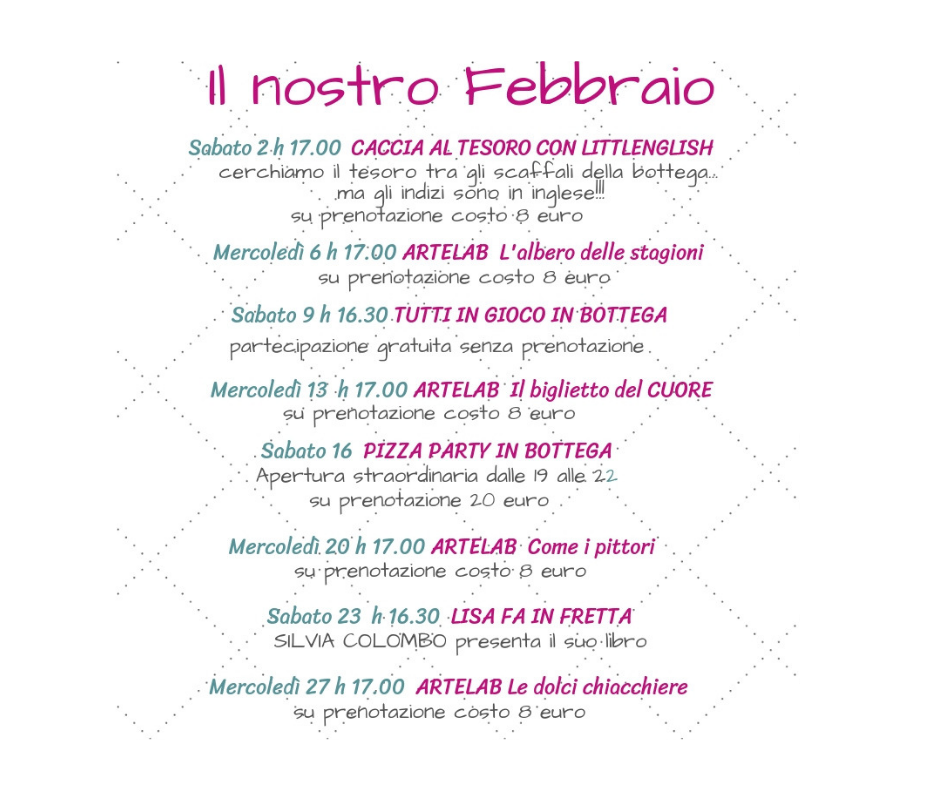 Il nostro Febbraio

Sabato 2 h 17.00 CACCIA AL TESORO CON LITTLENGLISH
cerchiamo il tesoro tra gli scaffali della bottega...
ma gli indizi sono in inglese!!!
su prenotazione costo 8 euro

Mercoledì 6 h 17.00 ARTELAB L'albero delle stagioni
su prenotazione costo 8 euro

Sabato 9 h 16.30 TUTTI IN GIOCO IN BOTTEGA
partecipazione gratuita senza prenotazione

Mercoledì 13 h 17.00 ARTELAB Il biglietto del CUORE
su prenotazione costo 8 euro

Sabato 16 PIZZA PARTY IN BOTTEGA
Apertura straordinaria dalle 19 alle 22
su prenotazione 20 euro

Mercoledì 20 h 17.00 ARTELAB Come i pittori
su prenotazione costo 8 euro

Sabato 23 h 16.30 LISA FA IN FRETTA
SILVIA COLOMBO presenta il suo libro

Mercoledì 27 h 17.00 ARTELAB Le dolci chiacchiere
su prenotazione costo 8 euro